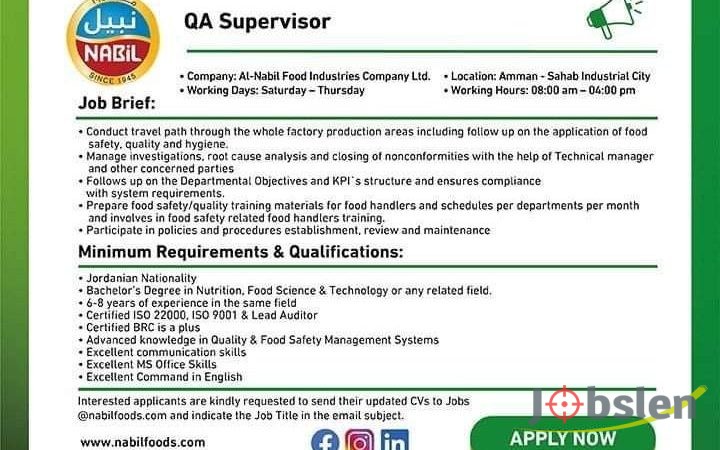 نبيل
NABIL
SINCE 1945

QA Supervisor

• Company: Al-Nabil Food Industries Company Ltd.
• Working Days: Saturday – Thursday
• Location: Amman - Sahab Industrial City
• Working Hours: 08:00 am – 04:00 pm

Job Brief:

• Conduct travel path through the whole factory production areas including follow up on the application of food safety, quality and hygiene.
• Manage investigations, root cause analysis and closing of nonconformities with the help of Technical manager and other concerned parties
• Follows up on the Departmental Objectives and KPI`s structure and ensures compliance with system requirements.
• Prepare food safety/quality training materials for food handlers and schedules per departments per month and involves in food safety related food handlers training.
• Participate in policies and procedures establishment, review and maintenance

Minimum Requirements & Qualifications:

• Jordanian Nationality
• Bachelor's Degree in Nutrition, Food Science & Technology or any related field.
• 6-8 years of experience in the same field
• Certified ISO 22000, ISO 9001 & Lead Auditor
• Certified BRC is a plus
• Advanced knowledge in Quality & Food Safety Management Systems
• Excellent communication skills
• Excellent MS Office Skills
• Excellent Command in English

Interested applicants are kindly requested to send their updated CVs to Jobs @nabilfoods.com and indicate the Job Title in the email subject.

www.nabilfoods.com

APPLY NOW

Jobslen